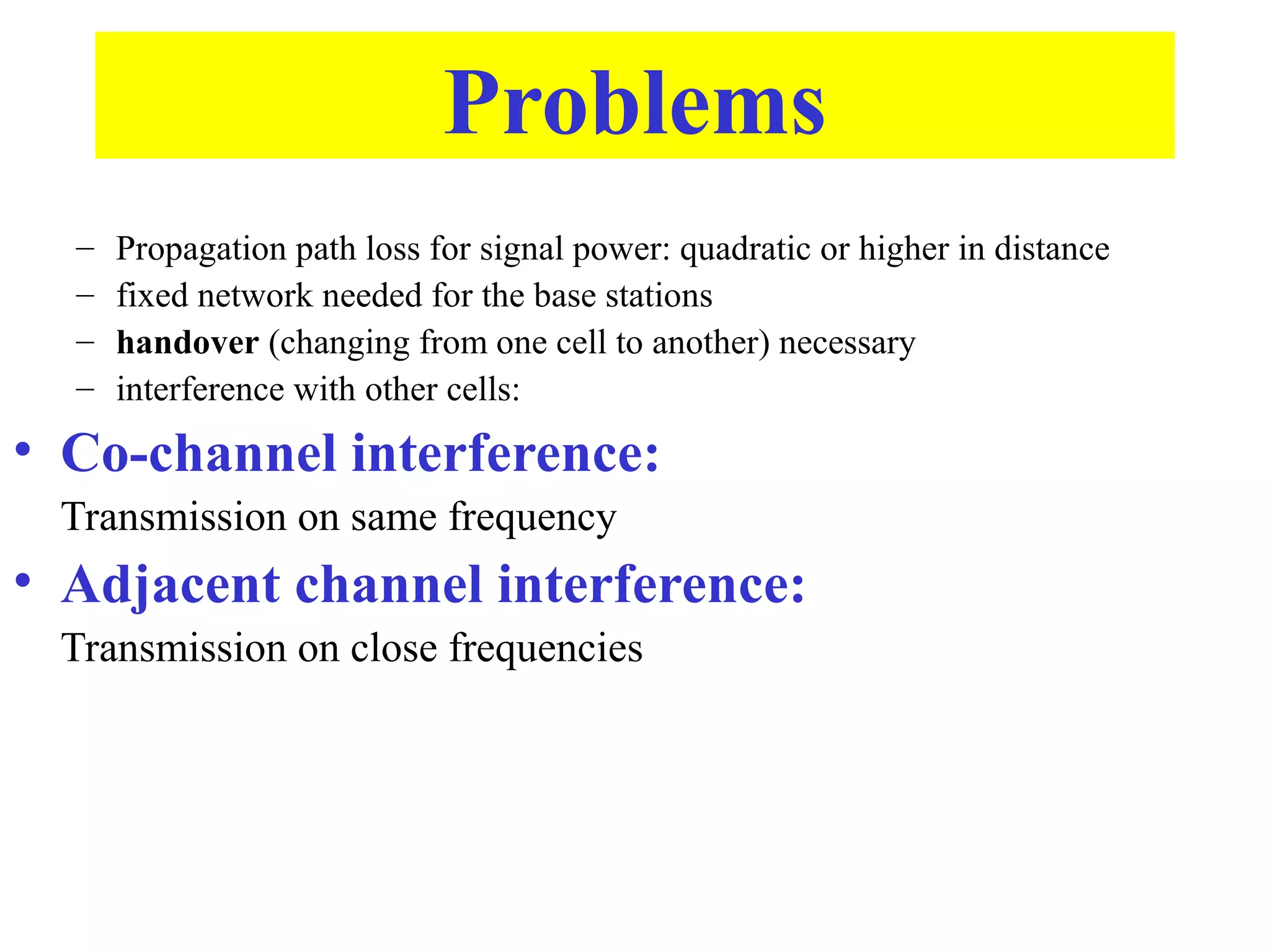 Problems

– Propagation path loss for signal power: quadratic or higher in distance
– fixed network needed for the base stations
– handover (changing from one cell to another) necessary
– interference with other cells:

• Co-channel interference:
Transmission on same frequency

• Adjacent channel interference:
Transmission on close frequencies